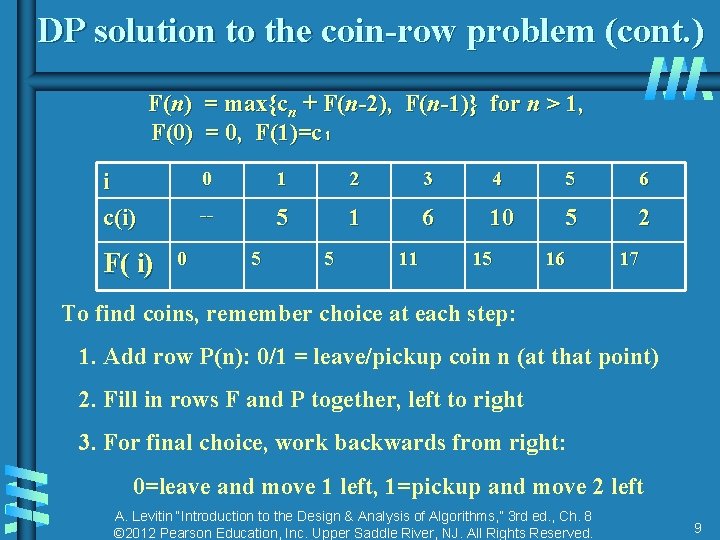 DP solution to the coin-row problem (cont.)

$F(n) = \max\{c_n + F(n-2), F(n-1)\}$ for $n > 1$,
$F(0) = 0$, $F(1)=c_1$

| i | 0 | 1 | 2 | 3 | 4 | 5 | 6 |
|---|---|---|---|---|---|---|---|
| c(i) | -- | 5 | 1 | 6 | 10 | 5 | 2 |
| F( i) | 0 | 5 | 5 | 11 | 15 | 16 | 17 |

To find coins, remember choice at each step:

1. Add row P(n): 0/1 = leave/pickup coin n (at that point)

2. Fill in rows F and P together, left to right

3. For final choice, work backwards from right:

0=leave and move 1 left, 1=pickup and move 2 left

A. Levitin "Introduction to the Design & Analysis of Algorithms," 3rd ed., Ch. 8
©2012 Pearson Education, Inc. Upper Saddle River, NJ. All Rights Reserved.

9